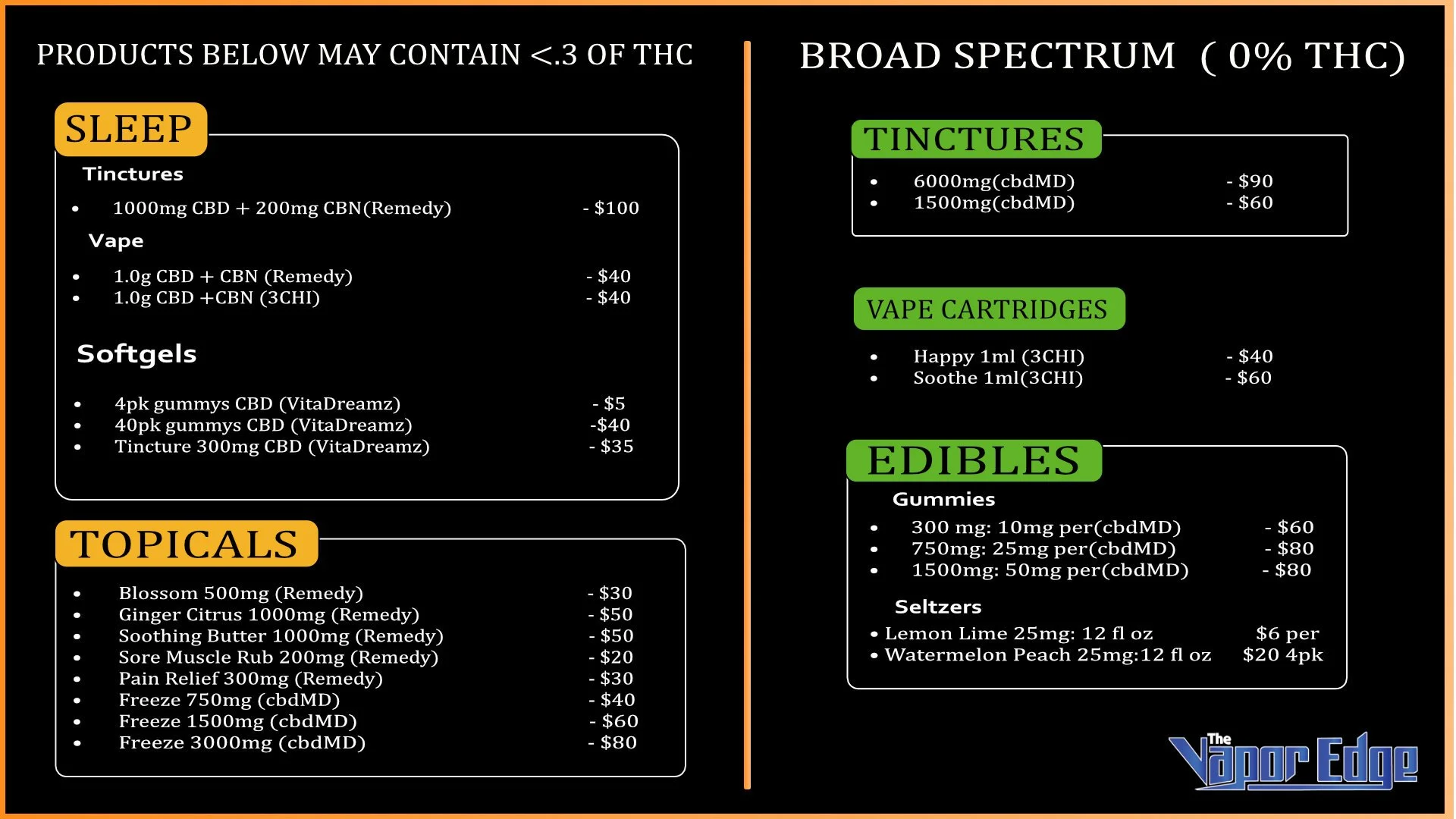 PRODUCTS BELOW MAY CONTAIN <.3 OF THC

SLEEP

Tinctures

• 1000mg CBD + 200mg CBN(Remedy) - $100

Vape

• 1.0g CBD + CBN (Remedy) - $40
• 1.0g CBD +CBN (3CHI) - $40

Softgels

• 4pk gummys CBD (VitaDreamz) - $5
• 40pk gummys CBD (VitaDreamz) -$40
• Tincture 300mg CBD (VitaDreamz) - $35

TOPICALS

• Blossom 500mg (Remedy) - $30
• Ginger Citrus 1000mg (Remedy) - $50
• Soothing Butter 1000mg (Remedy) - $50
• Sore Muscle Rub 200mg (Remedy) - $20
• Pain Relief 300mg (Remedy) - $30
• Freeze 750mg (cbdMD) - $40
• Freeze 1500mg (cbdMD) - $60
• Freeze 3000mg (cbdMD) - $80

BROAD SPECTRUM ( 0% THC)

TINCTURES

• 6000mg(cbdMD) - $90
• 1500mg(cbdMD) - $60

VAPE CARTRIDGES

• Happy 1ml (3CHI) - $40
• Soothe 1ml(3CHI) - $60

EDIBLES

Gummies

• 300 mg: 10mg per(cbdMD) - $60
• 750mg: 25mg per(cbdMD) - $80
• 1500mg: 50mg per(cbdMD) - $80

Seltzers

• Lemon Lime 25mg: 12 fl oz $6 per
• Watermelon Peach 25mg:12 fl oz $20 4pk

The Vapor Edge